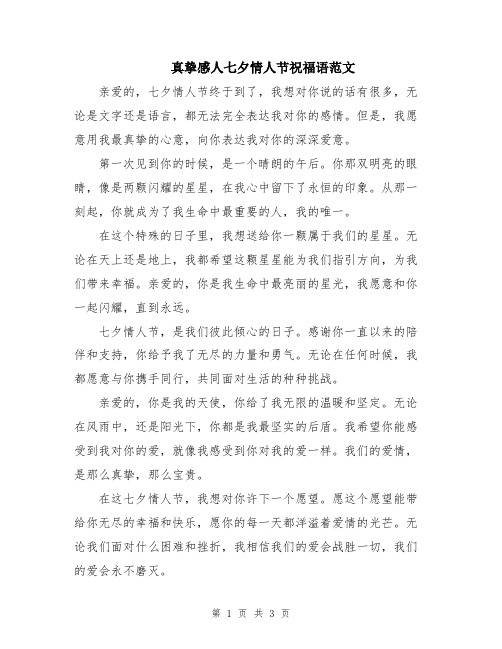 真挚感人七夕情人节祝福语范文

亲爱的，七夕情人节终于到了，我想对你说的话有很多，无论是文字还是语言，都无法完全表达我对你的感情。但是，我愿意用我最真挚的心意，向你表达我对你的深深爱意。

第一次见到你的时候，是一个晴朗的午后。你那双明亮的眼睛，像是两颗闪耀的星星，在我心中留下了永恒的印象。从那一刻起，你就成为了我生命中最重要的人，我的唯一。

在这个特殊的日子里，我想送给你一颗属于我们的星星。无论在天上还是地上，我都希望这颗星星能为我们指引方向，为我们带来幸福。亲爱的，你是我生命中最亮丽的星光，我愿意和你一起闪耀，直到永远。

七夕情人节，是我们彼此倾心的日子。感谢你一直以来的陪伴和支持，你给予我了无尽的力量和勇气。无论在任何时候，我都愿意与你携手同行，共同面对生活的种种挑战。

亲爱的，你是我的天使，你给了我无限的温暖和坚定。无论在风雨中，还是阳光下，你都是我最坚实的后盾。我希望你能感受到我对你的爱，就像我感受到你对我的爱一样。我们的爱情，是那么真挚，那么宝贵。

在这七夕情人节，我想对你许下一个愿望。愿这个愿望能带给你无尽的幸福和快乐，愿你的每一天都洋溢着爱情的光芒。无论我们面对什么困难和挫折，我相信我们的爱会战胜一切，我们的爱会永不磨灭。

第 1 页 共 3 页